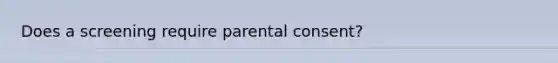 Does a screening require parental consent?